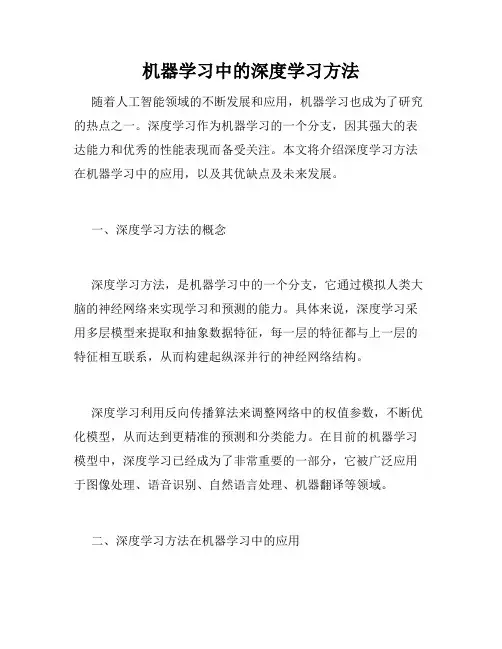 机器学习中的深度学习方法

随着人工智能领域的不断发展和应用，机器学习也成为了研究的热点之一。深度学习作为机器学习的一个分支，因其强大的表达能力和优秀的性能表现而备受关注。本文将介绍深度学习方法在机器学习中的应用，以及其优缺点及未来发展。

一、深度学习方法的概念

深度学习方法，是机器学习中的一个分支，它通过模拟人类大脑的神经网络来实现学习和预测的能力。具体来说，深度学习采用多层模型来提取和抽象数据特征，每一层的特征都与上一层的特征相互联系，从而构建起纵深并行的神经网络结构。

深度学习利用反向传播算法来调整网络中的权值参数，不断优化模型，从而达到更精准的预测和分类能力。在目前的机器学习模型中，深度学习已经成为了非常重要的一部分，它被广泛应用于图像处理、语音识别、自然语言处理、机器翻译等领域。

二、深度学习方法在机器学习中的应用